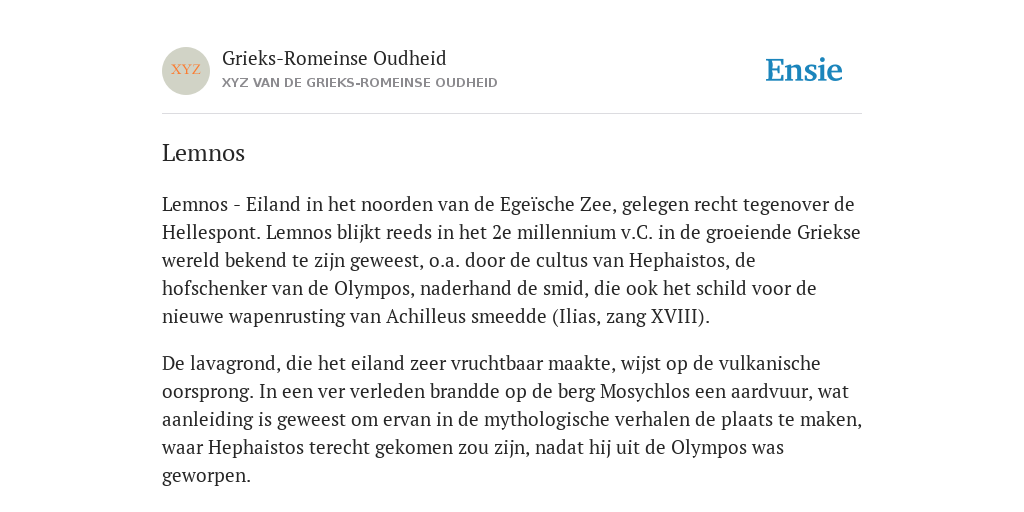 XYZ

Grieks-Romeinse Oudheid

XYZ VAN DE GRIEKS-ROMEINSE OUDHEID

Ensie

Lemnos

Lemnos - Eiland in het noorden van de Egeïsche Zee, gelegen recht tegenover de Hellespont. Lemnos blijkt reeds in het 2e millennium v.C. in de groeiende Griekse wereld bekend te zijn geweest, o.a. door de cultus van Hephaistos, de hofschenker van de Olympos, naderhand de smid, die ook het schild voor de nieuwe wapenrusting van Achilleus smeedde (Ilias, zang XVIII).

De lavagrond, die het eiland zeer vruchtbaar maakte, wijst op de vulkanische oorsprong. In een ver verleden brandde op de berg Mosychlos een aardvuur, wat aanleiding is geweest om ervan in de mythologische verhalen de plaats te maken, waar Hephaistos terecht gekomen zou zijn, nadat hij uit de Olympos was geworpen.